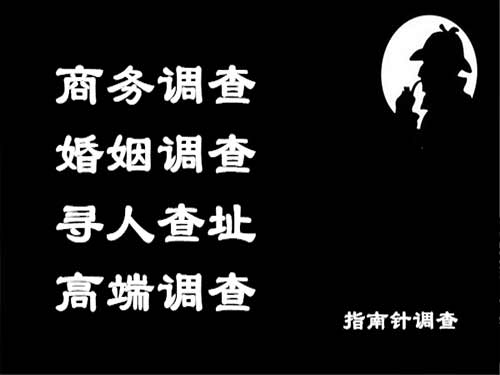 商务调查
婚姻调查
寻人查址
高端调查

指南针调查